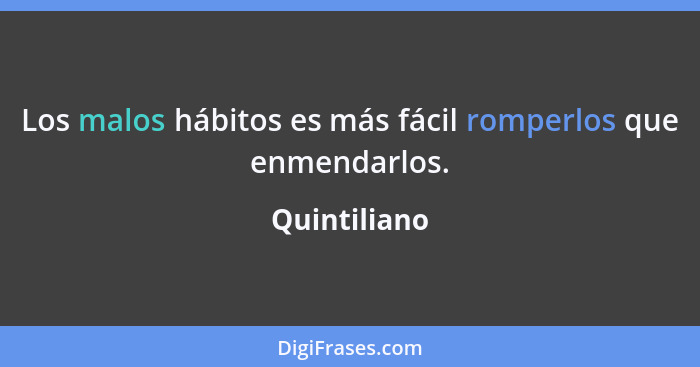 Los malos hábitos es más fácil romperlos que enmendarlos.

Quintiliano

DigiFrases.com